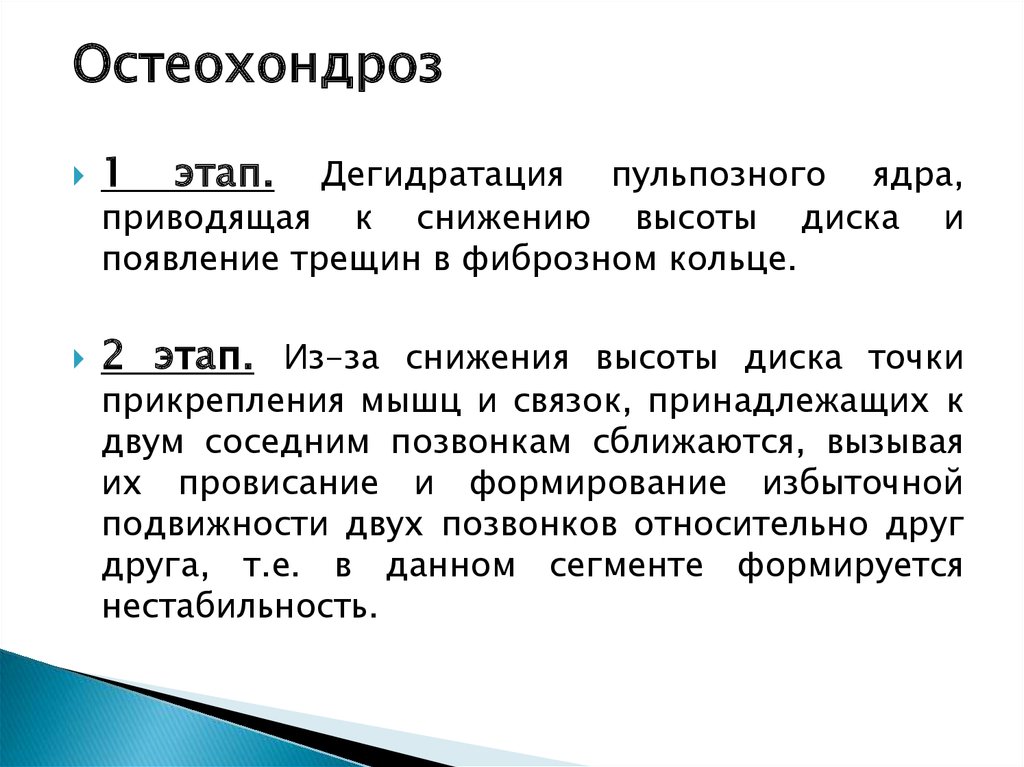 Остеохондроз

1 этап. Дегидратация пульпозного ядра, приводящая к снижению высоты диска и появление трещин в фиброзном кольце.

2 этап. Из-за снижения высоты диска точки прикрепления мышц и связок, принадлежащих к двум соседним позвонкам сближаются, вызывая их провисание и формирование избыточной подвижности двух позвонков относительно друг друга, т.е. в данном сегменте формируется нестабильность.